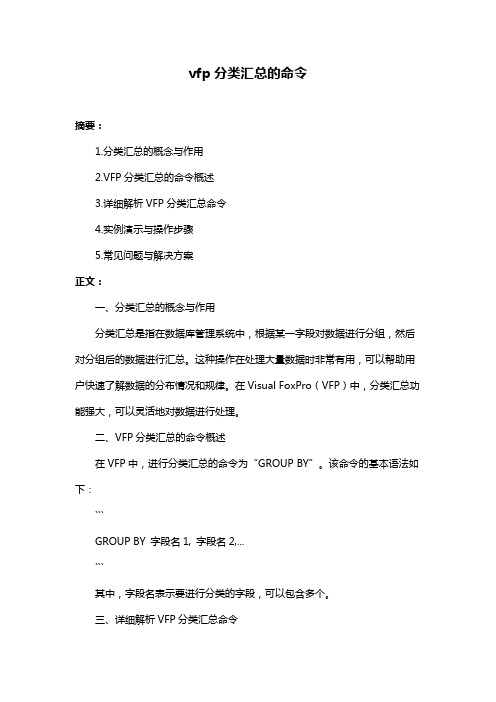 vfp 分类汇总的命令

摘要：

1.分类汇总的概念与作用

2.VFP 分类汇总的命令概述

3.详细解析 VFP 分类汇总命令

4.实例演示与操作步骤

5.常见问题与解决方案

正文：

一、分类汇总的概念与作用

分类汇总是指在数据库管理系统中，根据某一字段对数据进行分组，然后对分组后的数据进行汇总。这种操作在处理大量数据时非常有用，可以帮助用户快速了解数据的分布情况和规律。在 Visual FoxPro（VFP）中，分类汇总功能强大，可以灵活地对数据进行处理。

二、VFP 分类汇总的命令概述

在 VFP 中，进行分类汇总的命令为“GROUP BY”。该命令的基本语法如下：

```

GROUP BY 字段名 1, 字段名 2,...

```

其中，字段名表示要进行分类的字段，可以包含多个。

三、详细解析 VFP 分类汇总命令